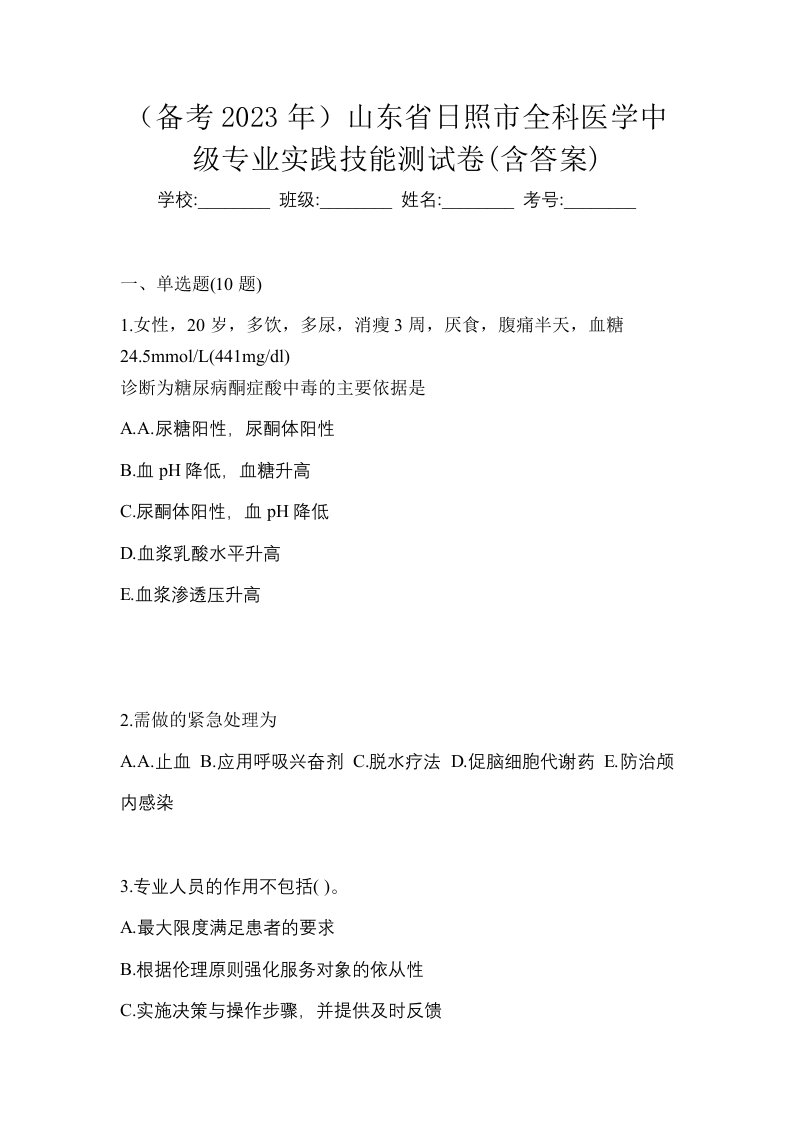 （备考 2023 年）山东省日照市全科医学中级专业实践技能测试卷(含答案)

学校:________ 班级:________ 姓名:________ 考号:________

一、单选题(10 题)

1.女性，20 岁，多饮，多尿，消瘦 3 周，厌食，腹痛半天，血糖 24.5mmol/L(441mg/dl)
诊断为糖尿病酮症酸中毒的主要依据是

A.A.尿糖阳性，尿酮体阳性

B.血 pH 降低，血糖升高

C.尿酮体阳性，血 pH 降低

D.血浆乳酸水平升高

E.血浆渗透压升高

2.需做的紧急处理为

A.A.止血 B.应用呼吸兴奋剂 C.脱水疗法 D.促脑细胞代谢药 E.防治颅内感染

3.专业人员的作用不包括( )。

A.最大限度满足患者的要求

B.根据伦理原则强化服务对象的依从性

C.实施决策与操作步骤，并提供及时反馈